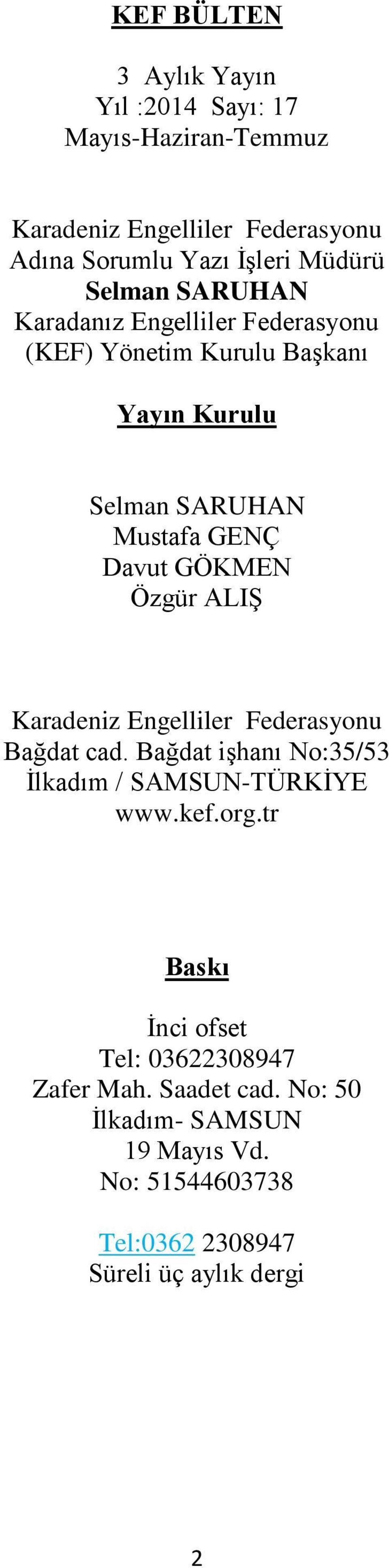 KEF BÜLTEN

3 Aylık Yayın
Yıl :2014 Sayı: 17
Mayıs-Haziran-Temmuz

Karadeniz Engelliler Federasyonu
Adına Sorumlu Yazı İşleri Müdürü
Selman SARUHAN
Karadanız Engelliler Federasyonu
(KEF) Yönetim Kurulu Başkanı

Yayın Kurulu

Selman SARUHAN
Mustafa GENÇ
Davut GÖKMEN
Özgür ALIŞ

Karadeniz Engelliler Federasyonu
Bağdat cad. Bağdat işhanı No:35/53
İlkadım / SAMSUN-TÜRKİYE
www.kef.org.tr

Baskı

İnci ofset
Tel: 03622308947
Zafer Mah. Saadet cad. No: 50
İlkadım- SAMSUN
19 Mayıs Vd.
No: 51544603738

Tel:0362 2308947
Süreli üç aylık dergi

2